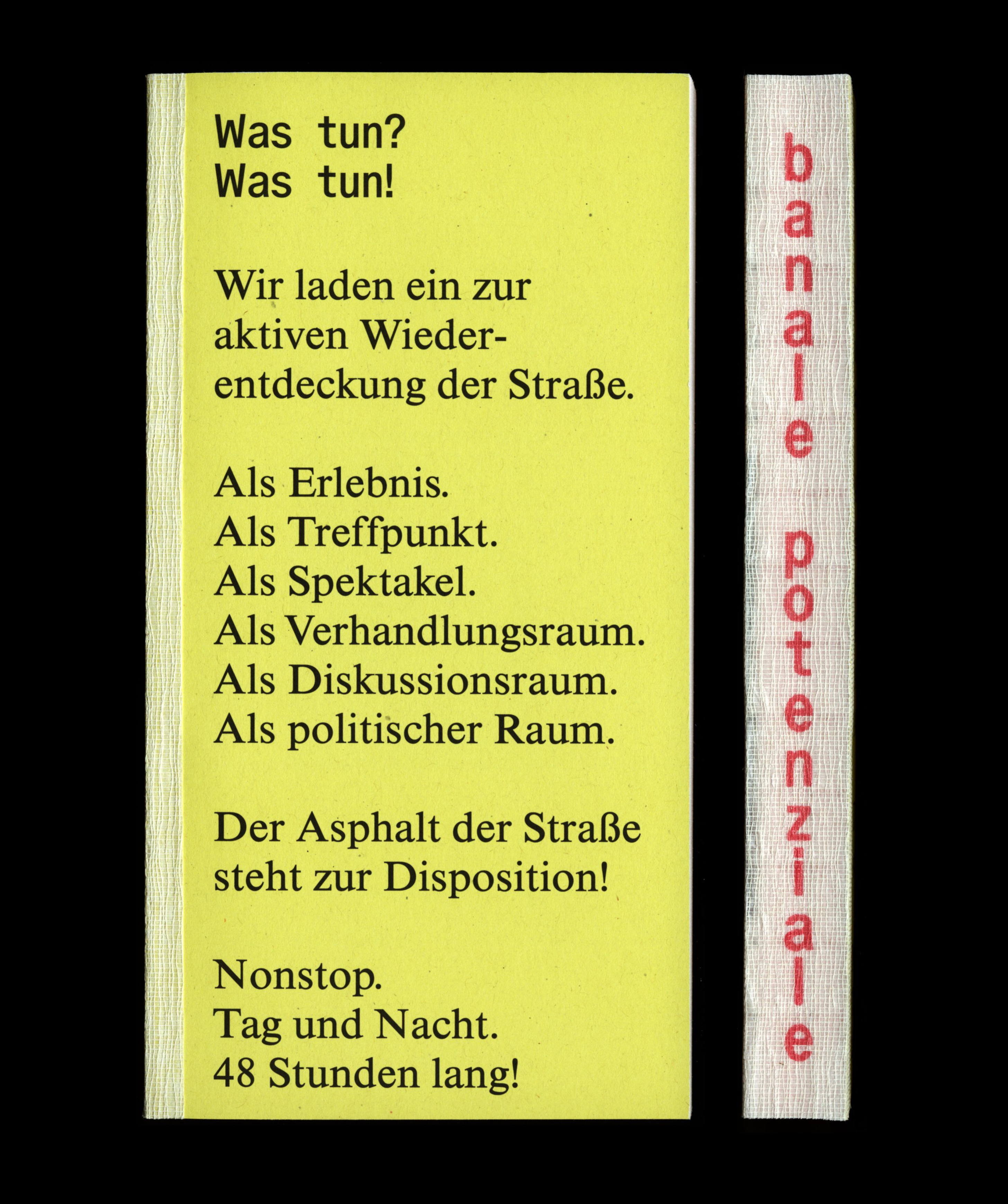 Was tun?
Was tun!

Wir laden ein zur aktiven Wiederentdeckung der Straße.

Als Erlebnis.
Als Treffpunkt.
Als Spektakel.
Als Verhandlungsraum.
Als Diskussionsraum.
Als politischer Raum.

Der Asphalt der Straße steht zur Disposition!

Nonstop.
Tag und Nacht.
48 Stunden lang!

banale potenziale